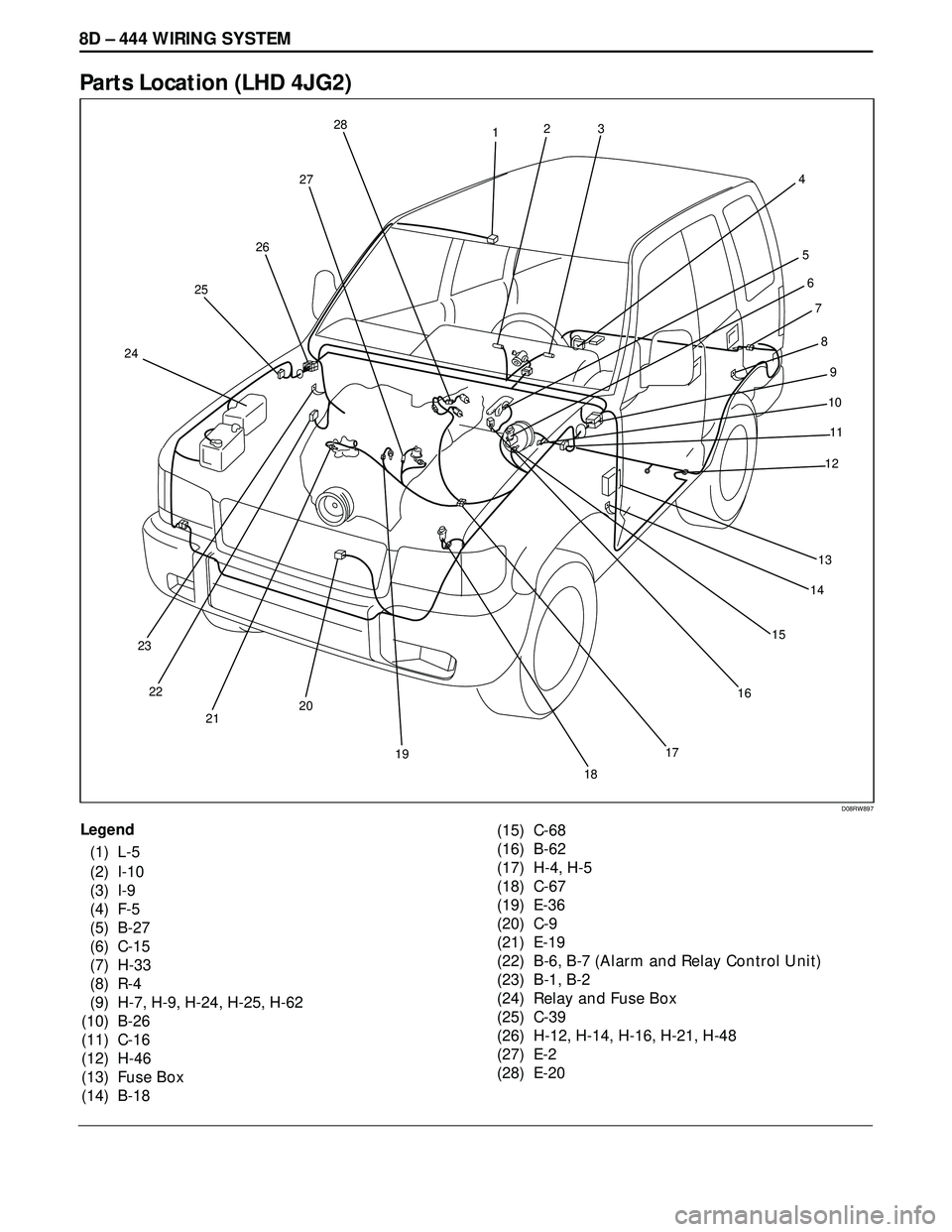 8D – 444 WIRING SYSTEM

Parts Location (LHD 4JG2)

28
1
2
3
27
4
26
5
25
6
7
24
8
9
10
11
12
13
14
15
23
16
22
21
20
19
17
18

D08RW897

Legend
(1) L-5
(2) I-10
(3) I-9
(4) F-5
(5) B-27
(6) C-15
(7) H-33
(8) R-4
(9) H-7, H-9, H-24, H-25, H-62
(10) B-26
(11) C-16
(12) H-46
(13) Fuse Box
(14) B-18
(15) C-68
(16) B-62
(17) H-4, H-5
(18) C-67
(19) E-36
(20) C-9
(21) E-19
(22) B-6, B-7 (Alarm and Relay Control Unit)
(23) B-1, B-2
(24) Relay and Fuse Box
(25) C-39
(26) H-12, H-14, H-16, H-21, H-48
(27) E-2
(28) E-20

carmanualsonline.info